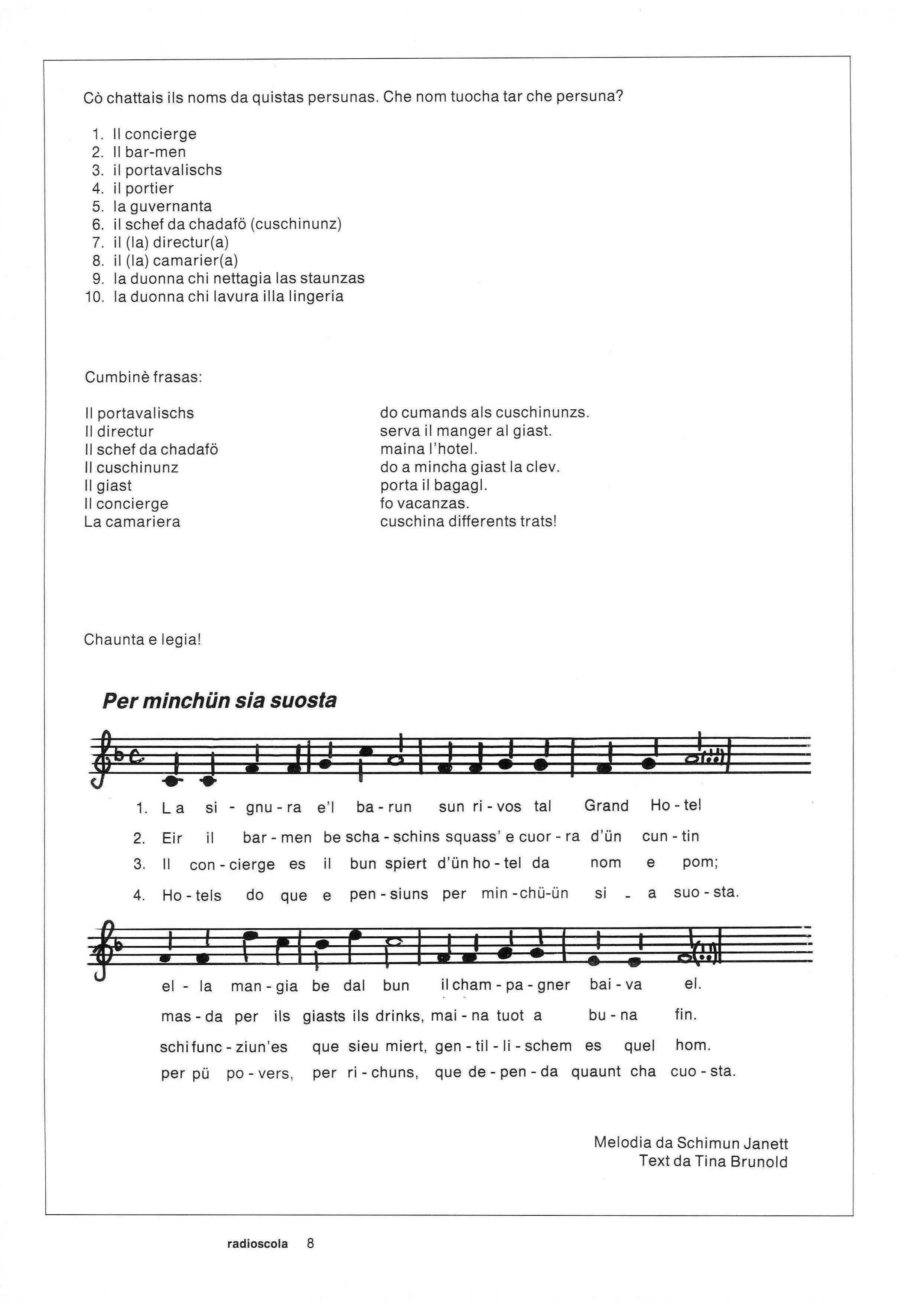 Cò chattais ils noms da quistas persunas. Che nom tuocha tar che persuna?

1. Il concierge
2. Il bar-men
3. il portavalischs
4. il portier
5. la guvernanta
6. il schef da chadafö (cuschinunz)
7. il (la) directur(a)
8. il (la) camarier(a)
9. la duonna chi nettagia las staunzas
10. la duonna chi lavura illa lingeria

Cumbinè frasas:

Il portavalischs
Il directur
Il schef da chadafö
Il cuschinunz
Il giast
Il concierge
La camariera

do cumands als cuschinunzs.
serva il manger al giast.
maina l'hotel.
do a mincha giast la clev.
porta il bagagl.
fo vacanzas.
cuschina differents trats!

Chaunta e legia!

Per minchün sia suosta

1. La si - gnu - ra e'l ba - run sun ri - vos tal Grand Ho - tel
2. Eir il bar - men be scha - schins squass' e cuor - ra d'ün cun - tin
3. Il con - cierge es il bun spiert d'ün ho - tel da nom e pom;
4. Ho - tels do que e pen - siuns per min - chü-ün si - a suo - sta.

el - la man - gia be dal bun il cham - pa - gner bai - va el.
mas - da per ils giasts ils drinks, mai - na tuot a bu - na fin.
schi func - ziun'es que sieu miert, gen - til - li - schem es quel hom.
per pü po - vers, per ri - chuns, que de - pen - da quaunt cha cuo - sta.

Melodia da Schimun Janett
Text da Tina Brunold

radioscola 8